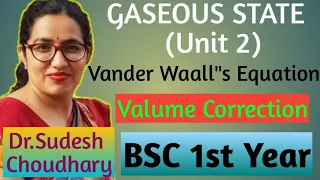 GASEOUS STATE
(Unit 2)
Vander Waall"s Equation
Valume Correction
Dr.Sudesh Choudhary
BSC 1st Year